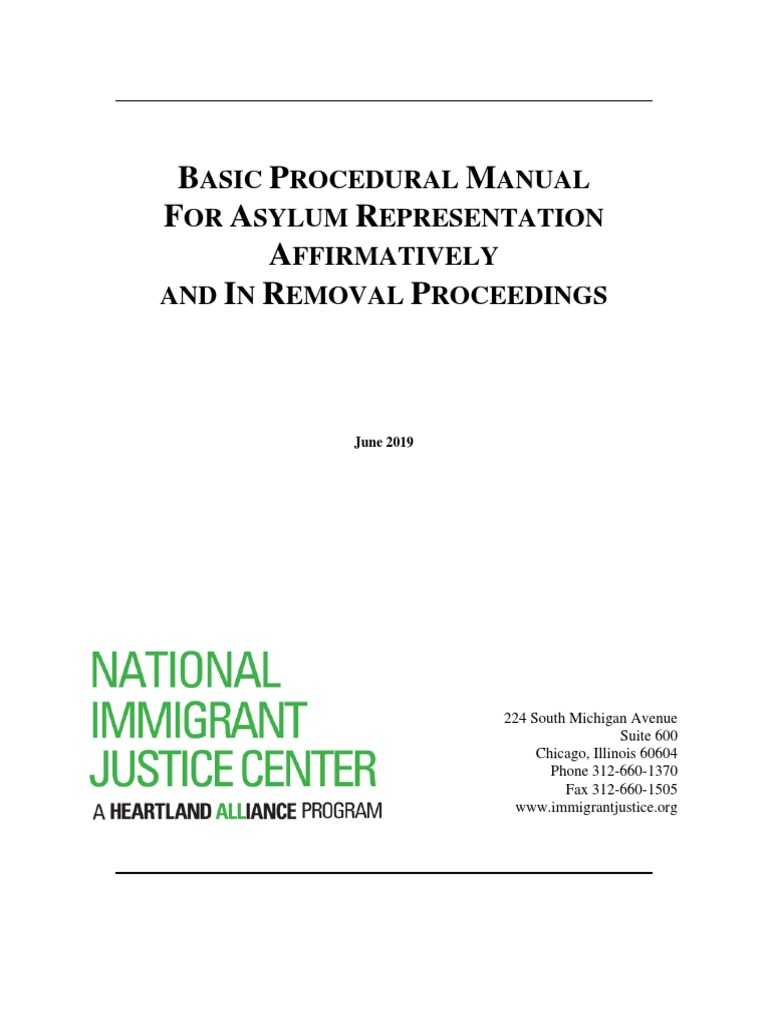 BASIC PROCEDURAL MANUAL
FOR ASYLUM REPRESENTATION
AFFIRMATIVELY
AND IN REMOVAL PROCEEDINGS

June 2019

NATIONAL
IMMIGRANT
JUSTICE CENTER
A HEARTLAND ALLIANCE PROGRAM

224 South Michigan Avenue
Suite 600
Chicago, Illinois 60604
Phone 312-660-1370
Fax 312-660-1505
www.immigrantjustice.org